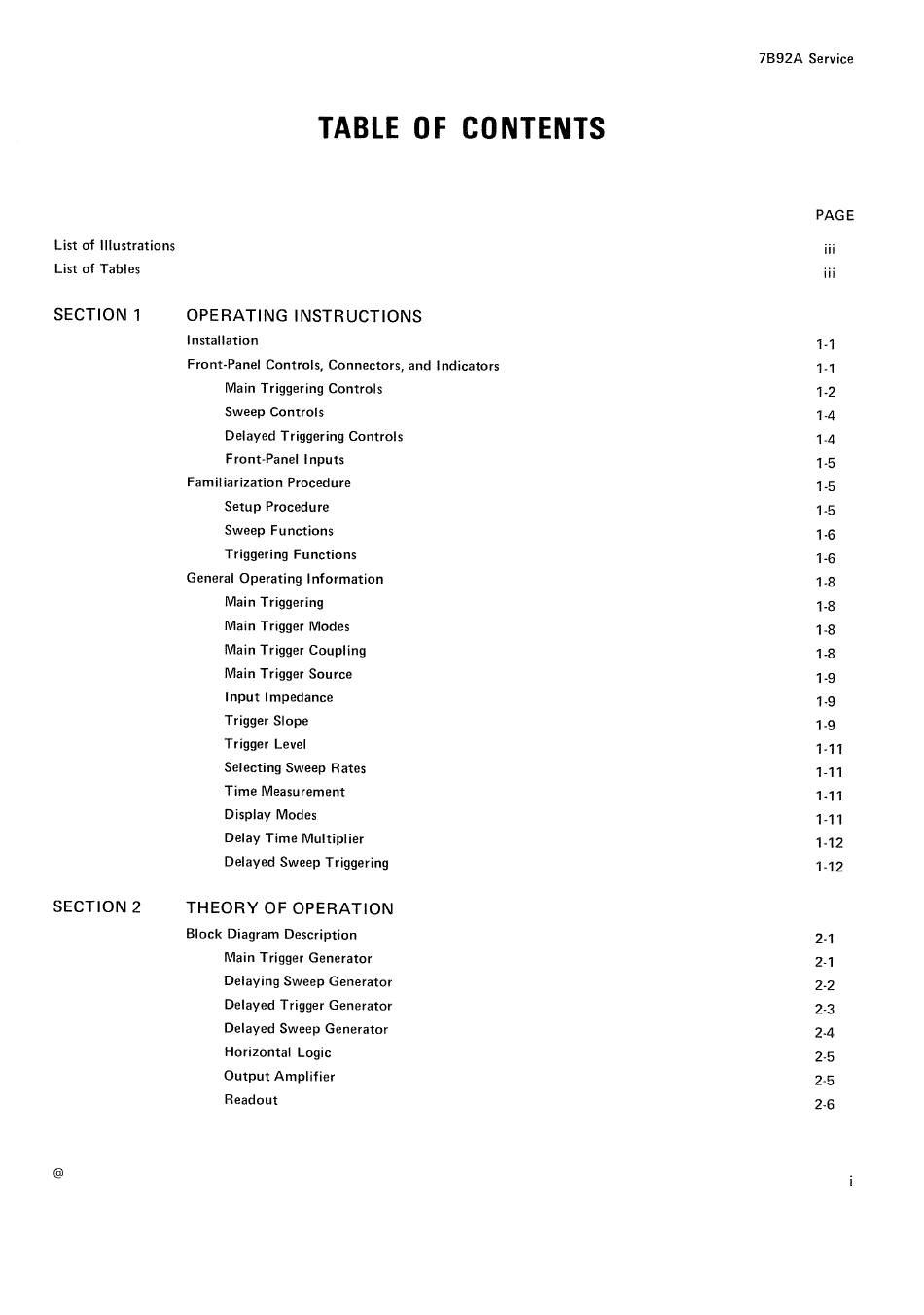 7B92A Service

TABLE OF CONTENTS

PAGE

List of Illustrations iii
List of Tables iii

SECTION 1 OPERATING INSTRUCTIONS
Installation 1-1
Front-Panel Controls, Connectors, and Indicators 1-1
Main Triggering Controls 1-2
Sweep Controls 1-4
Delayed Triggering Controls 1-4
Front-Panel Inputs 1-5
Familiarization Procedure 1-5
Setup Procedure 1-5
Sweep Functions 1-6
Triggering Functions 1-6
General Operating Information 1-8
Main Triggering 1-8
Main Trigger Modes 1-8
Main Trigger Coupling 1-8
Main Trigger Source 1-9
Input Impedance 1-9
Trigger Slope 1-9
Trigger Level 1-11
Selecting Sweep Rates 1-11
Time Measurement 1-11
Display Modes 1-11
Delay Time Multiplier 1-12
Delayed Sweep Triggering 1-12

SECTION 2 THEORY OF OPERATION
Block Diagram Description 2-1
Main Trigger Generator 2-1
Delaying Sweep Generator 2-2
Delayed Trigger Generator 2-3
Delayed Sweep Generator 2-4
Horizontal Logic 2-5
Output Amplifier 2-5
Readout 2-6

@

i